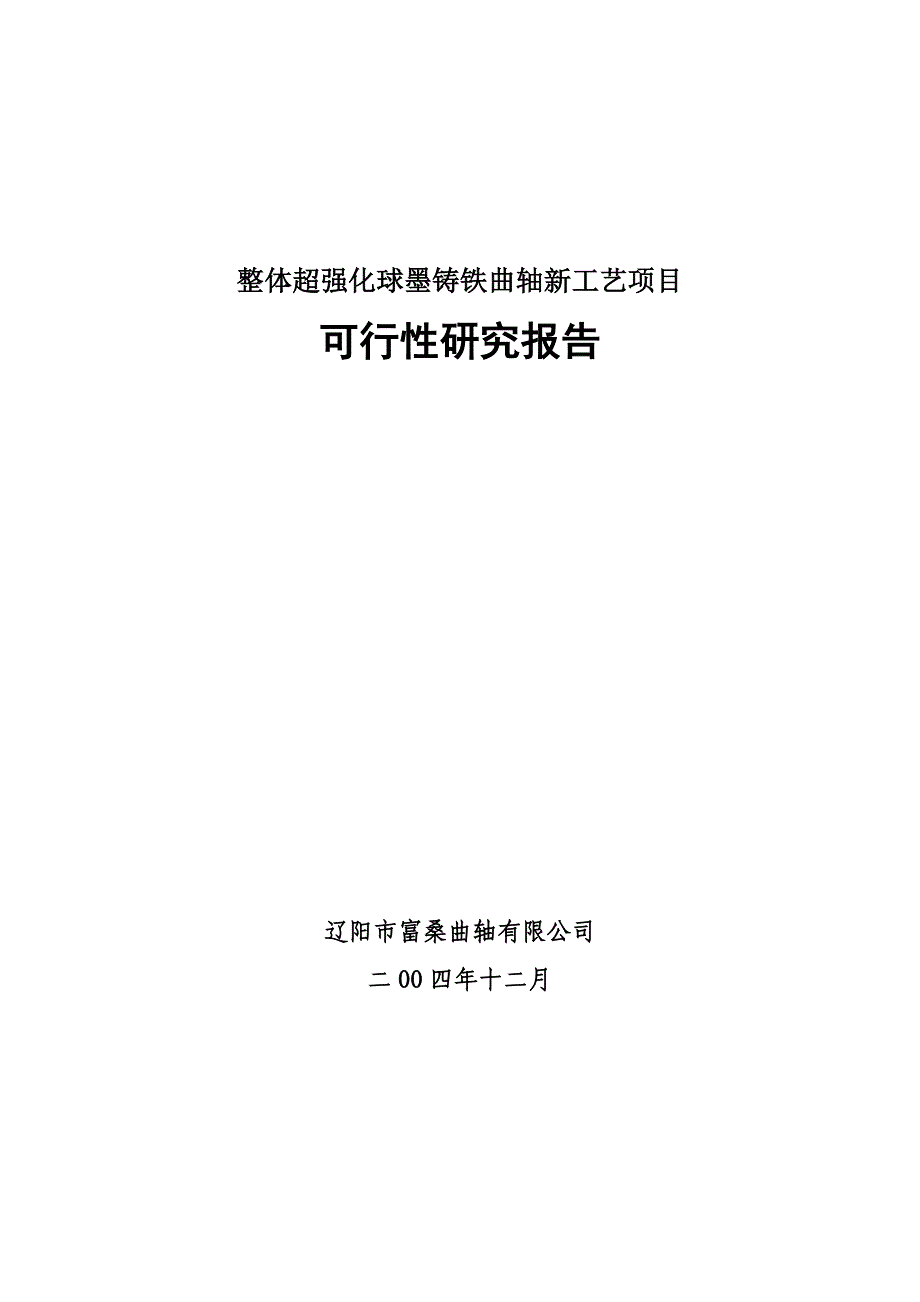 整体超强化球墨铸铁曲轴新工艺项目

可行性研究报告

辽阳市富桑曲轴有限公司

二00四年十二月